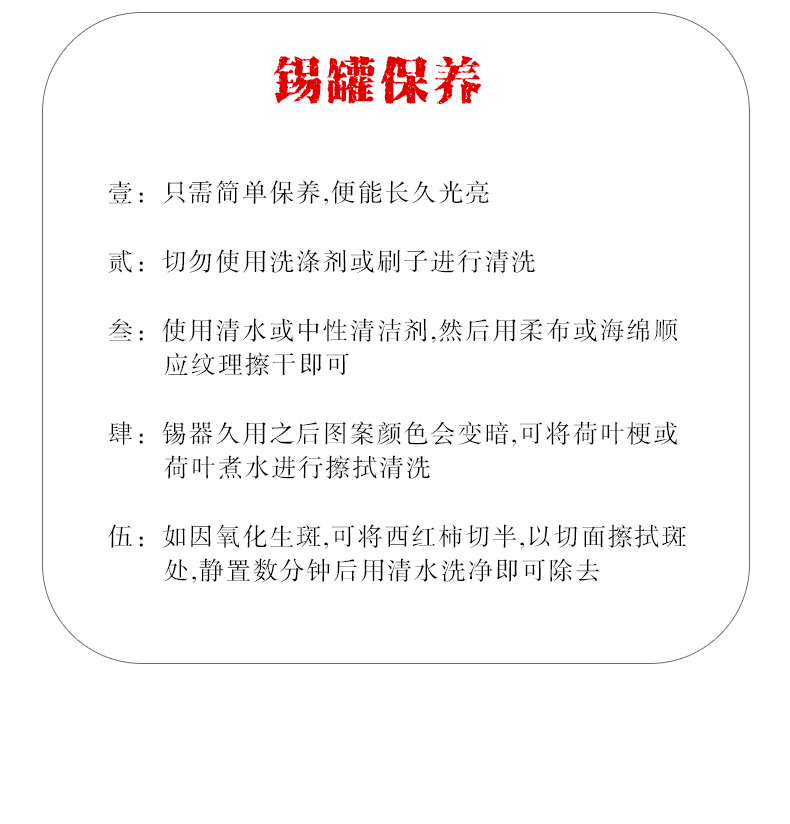 锡罐保养

壹：只需简单保养,便能长久光亮

贰：切勿使用洗涤剂或刷子进行清洗

叁：使用清水或中性清洁剂,然后用柔布或海绵顺应纹理擦干即可

肆：锡器久用之后图案颜色会变暗,可将荷叶梗或荷叶煮水进行擦拭清洗

伍：如因氧化生斑,可将西红柿切半,以切面擦拭斑处,静置数分钟后用清水洗净即可除去